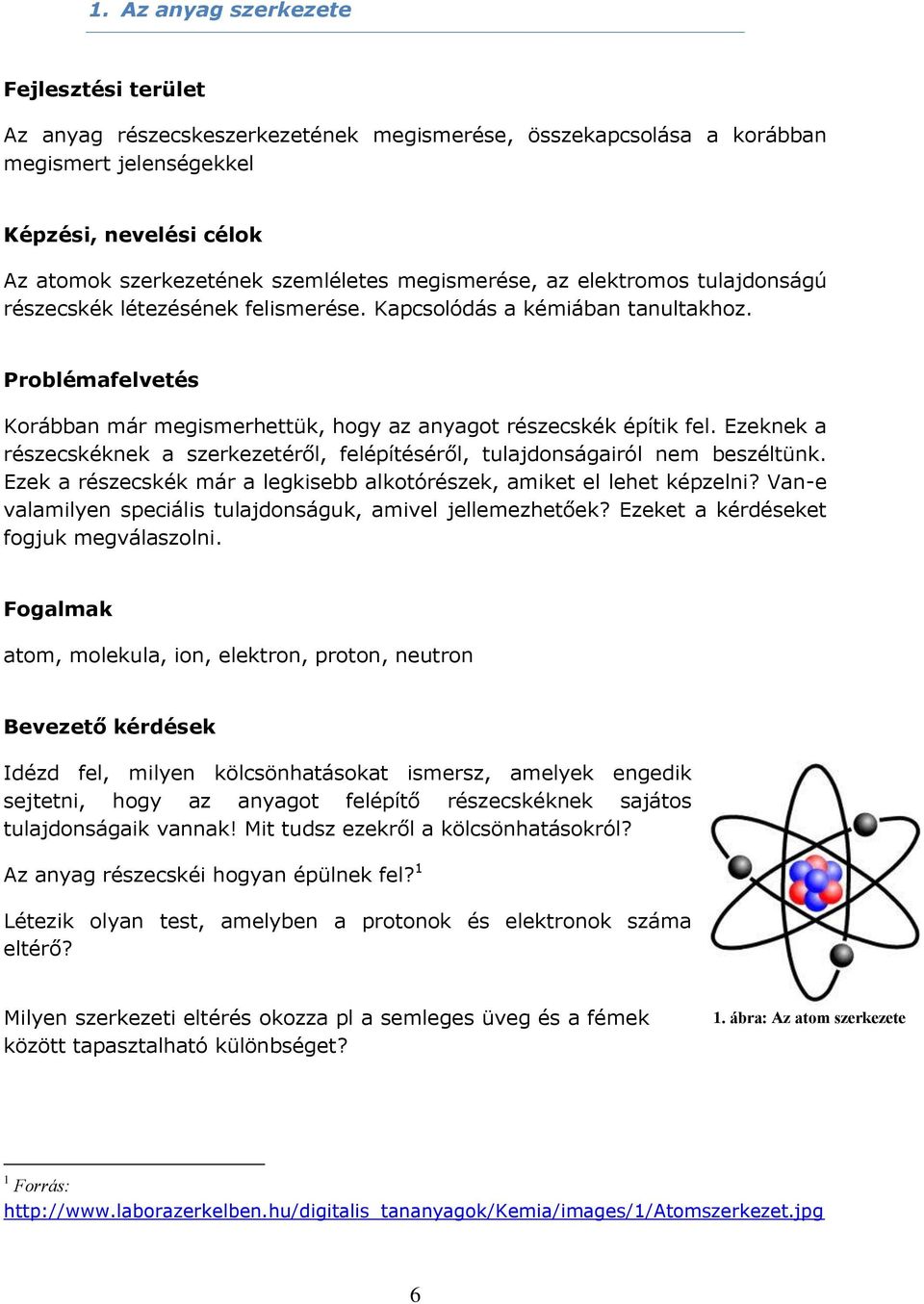 1. Az anyag szerkezete

Fejlesztési terület

Az anyag részecskeszerkezetének megismerése, összekapcsolása a korábban megismert jelenségekkel

Képzési, nevelési célok

Az atomok szerkezetének szemléletes megismerése, az elektromos tulajdonságú részecskék létezésének felismerése. Kapcsolódás a kémiában tanultakhoz.

Problémafelvetés

Korábban már megismerhettük, hogy az anyagot részecskék építik fel. Ezeknek a részecskéknek a szerkezetéről, felépítéséről, tulajdonságairól nem beszéltünk. Ezek a részecskék már a legkisebb alkotórészek, amiket el lehet képzelni? Van-e valamilyen speciális tulajdonságuk, amivel jellemezhetőek? Ezeket a kérdéseket fogjuk megválaszolni.

Fogalmak

atom, molekula, ion, elektron, proton, neutron

Bevezető kérdések

Idézd fel, milyen kölcsönhatásokat ismersz, amelyek engedik sejtetni, hogy az anyagot felépítő részecskéknek sajátos tulajdonságaik vannak! Mit tudsz ezekről a kölcsönhatásokról?

Az anyag részecskéi hogyan épülnek fel?$^1$

Létezik olyan test, amelyben a protonok és elektronok száma eltérő?

Milyen szerkezeti eltérés okozza pl a semleges üveg és a fémek között tapasztalható különbséget?

1. ábra: Az atom szerkezete

$^1$ Forrás:
http://www.laborazerkelben.hu/digitalis_tananyagok/Kemia/images/1/Atomszerkezet.jpg

6